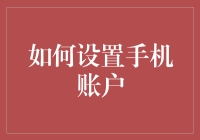 如何设置手机账户